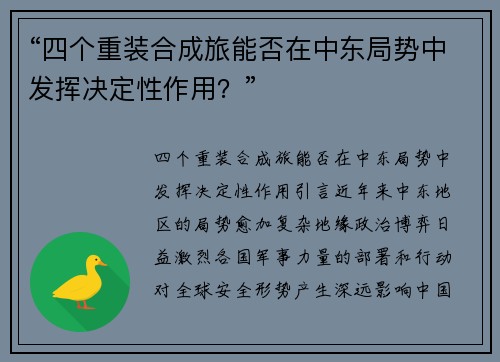 “四个重装合成旅能否在中东局势中发挥决定性作用？”

四个重装合成旅能否在中东局势中发挥决定性作用引言近年来中东地区的局势愈加复杂地缘政治博弈日益激烈各国军事力量的部署和行动对全球安全形势产生深远影响中国